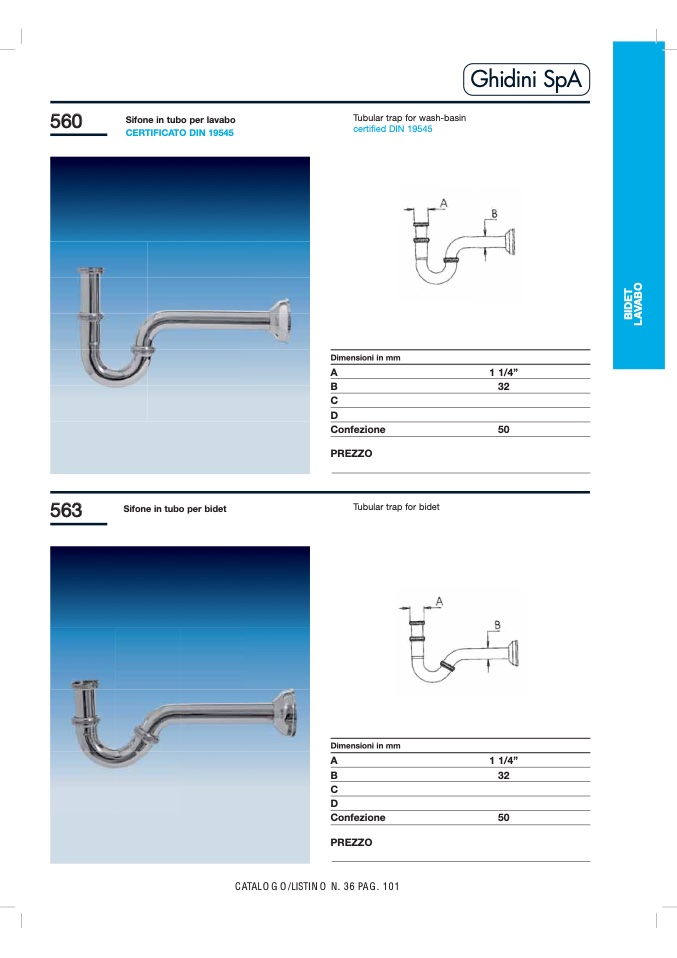 Ghidini SpA

BIDET
LAVABO

560

Sifone in tubo per lavabo
CERTIFICATO DIN 19545

Tubular trap for wash-basin
certified DIN 19545

A

B

| Dimensioni in mm | |
|---|---|
| A | 1 1/4" |
| B | 32 |
| C | |
| D | |
| Confezione | 50 |

PREZZO

563

Sifone in tubo per bidet

Tubular trap for bidet

A

B

| Dimensioni in mm | |
|---|---|
| A | 1 1/4" |
| B | 32 |
| C | |
| D | |
| Confezione | 50 |

PREZZO

CATALOGO/LISTINO N. 36 PAG. 101